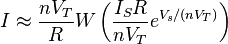 $I \approx \frac{nV_T}{R} W \left( \frac{I_S R}{nV_T} e^{V_s/(nV_T)} \right)$